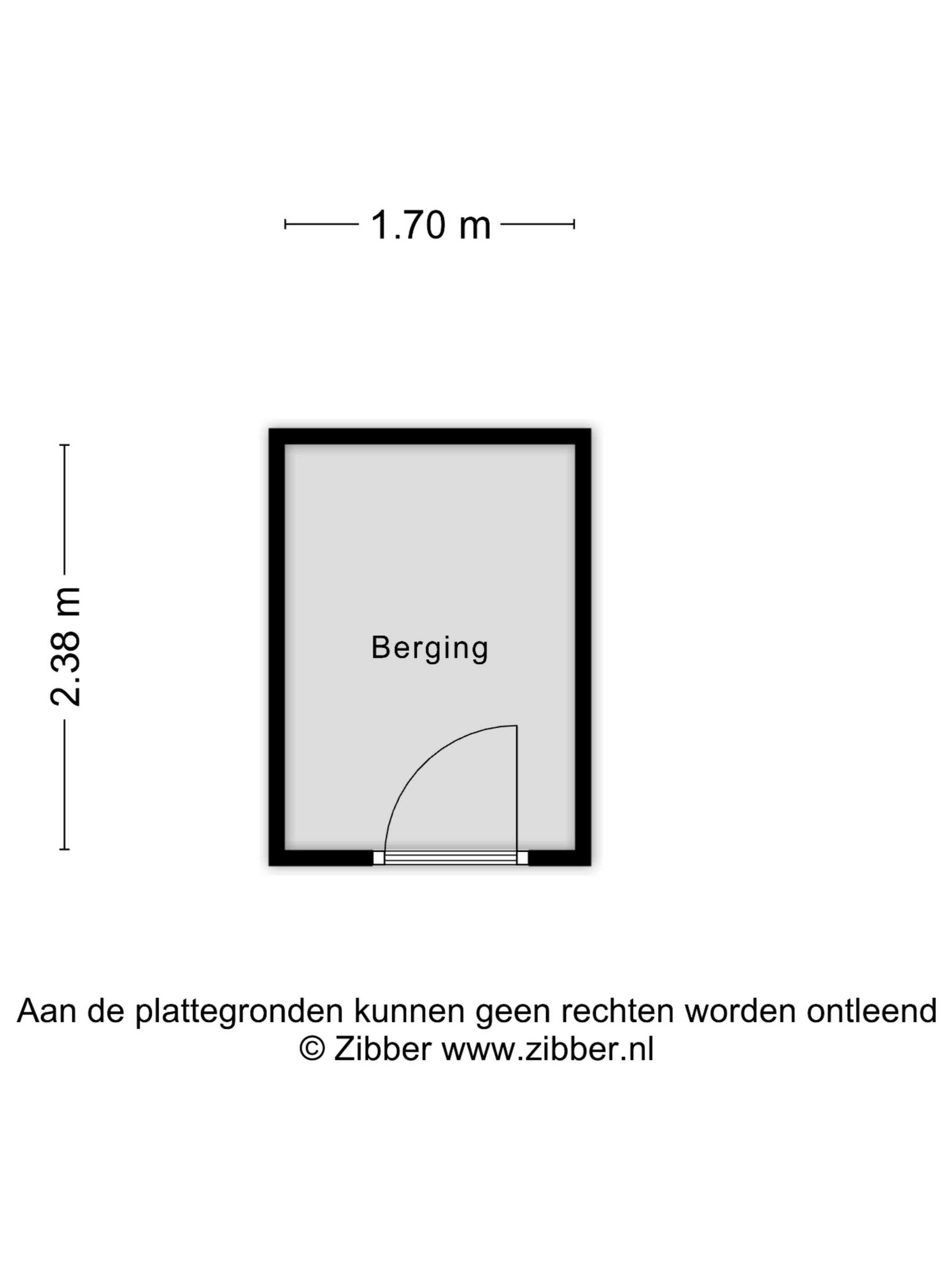 1.70 m

2.38 m

Berging

Aan de plattegronden kunnen geen rechten worden ontleend
© Zibber www.zibber.nl